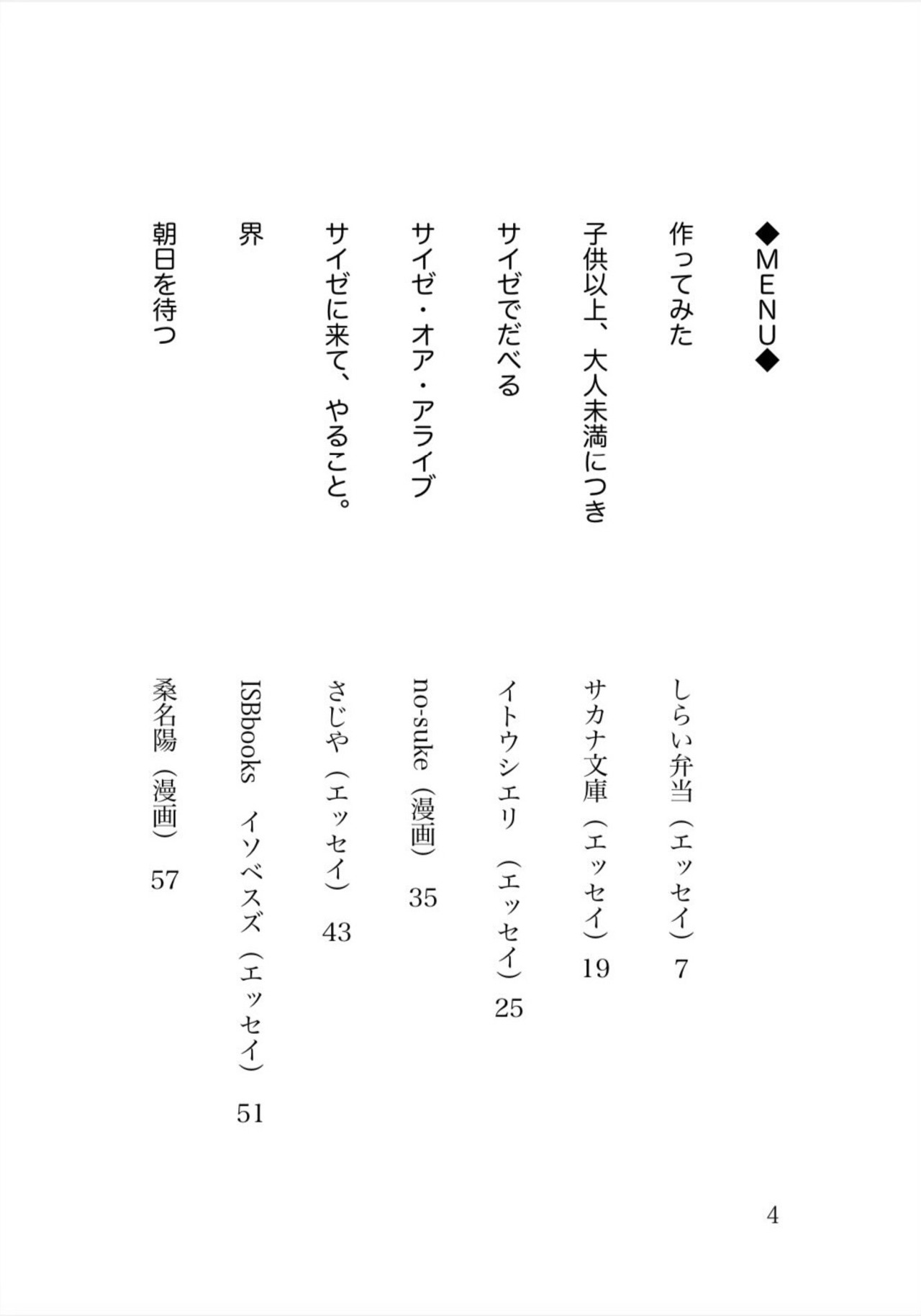 ◆MENU◆

作ってみた　しらい弁当（エッセイ）7

子供以上、大人未満につき　サカナ文庫（エッセイ）19

サイゼでだべる　イトウシエリ（エッセイ）25

サイゼ・オア・アライブ　no-suke（漫画）35

サイゼに来て、やること。　さじや（エッセイ）43

界　ISBbooks　イソベスズ（エッセイ）51

朝日を待つ　桑名陽（漫画）57

4